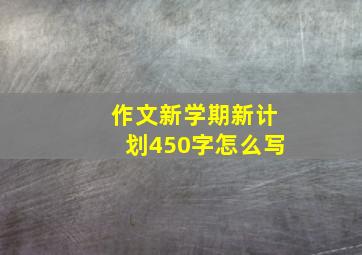 作文新学期新计划450字怎么写